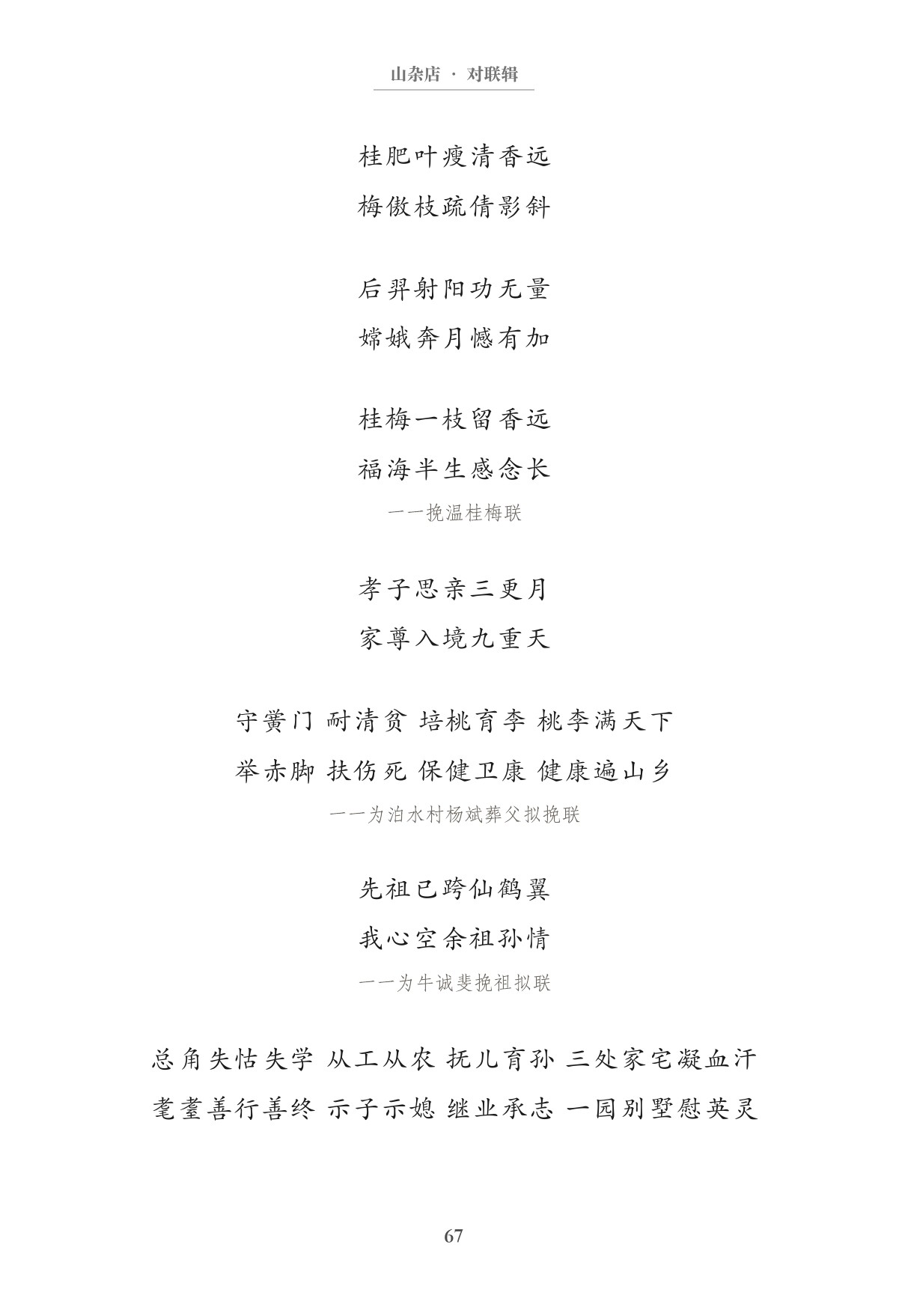 山杂店 · 对联辑

桂肥叶瘦清香远
梅傲枝疏倩影斜

后羿射阳功无量
嫦娥奔月憾有加

桂梅一枝留香远
福海半生感念长
——挽温桂梅联

孝子思亲三更月
家尊入境九重天

守黉门 耐清贫 培桃育李 桃李满天下
举赤脚 扶伤死 保健卫康 健康遍山乡
——为泊水村杨斌葬父拟挽联

先祖已跨仙鹤翼
我心空余祖孙情
——为牛诚斐挽祖拟联

总角失怙失学 从工从农 抚儿育孙 三处家宅凝血汗
耄耋善行善终 示子示媳 继业承志 一园别墅慰英灵

67